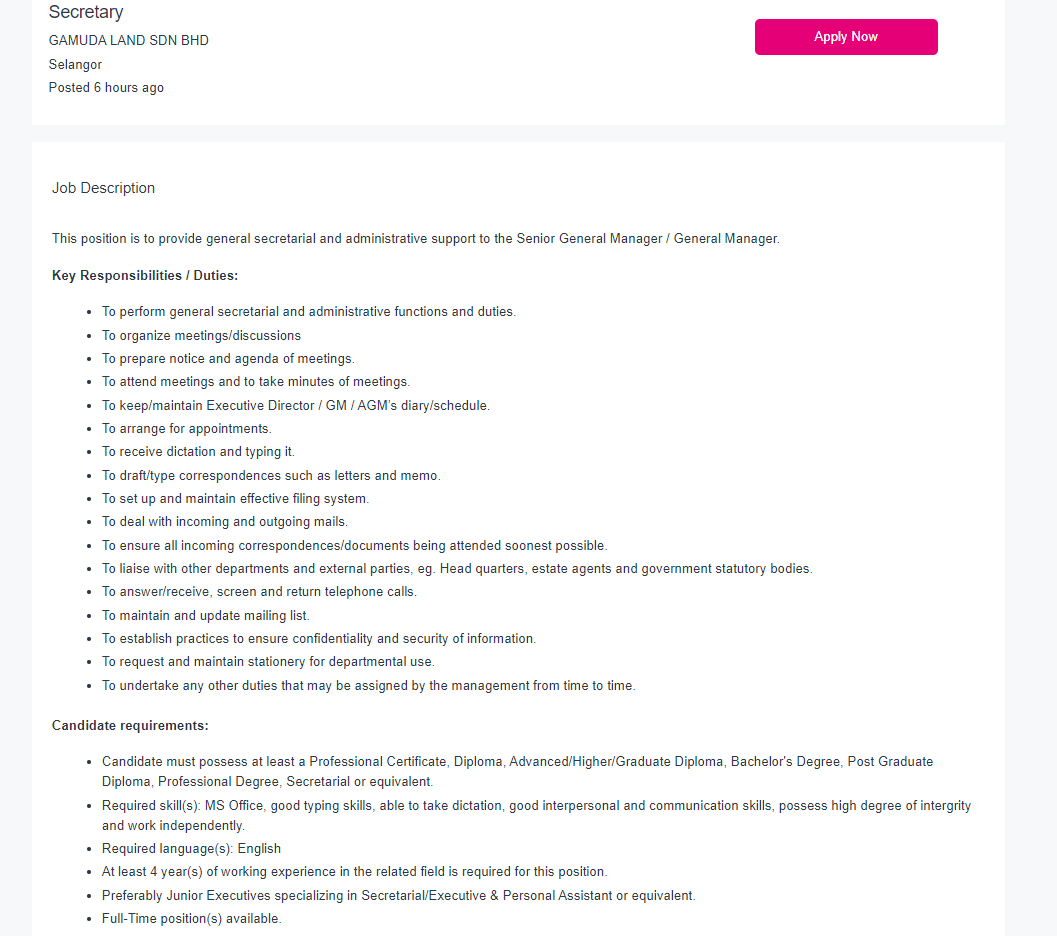 Secretary
GAMUDA LAND SDN BHD
Selangor
Posted 6 hours ago

Apply Now

Job Description

This position is to provide general secretarial and administrative support to the Senior General Manager / General Manager.

Key Responsibilities / Duties:

- To perform general secretarial and administrative functions and duties.
- To organize meetings/discussions
- To prepare notice and agenda of meetings.
- To attend meetings and to take minutes of meetings.
- To keep/maintain Executive Director / GM / AGM's diary/schedule.
- To arrange for appointments.
- To receive dictation and typing it.
- To draft/type correspondences such as letters and memo.
- To set up and maintain effective filing system.
- To deal with incoming and outgoing mails.
- To ensure all incoming correspondences/documents being attended soonest possible.
- To liaise with other departments and external parties, eg. Head quarters, estate agents and government statutory bodies.
- To answer/receive, screen and return telephone calls.
- To maintain and update mailing list.
- To establish practices to ensure confidentiality and security of information.
- To request and maintain stationery for departmental use.
- To undertake any other duties that may be assigned by the management from time to time.

Candidate requirements:

- Candidate must possess at least a Professional Certificate, Diploma, Advanced/Higher/Graduate Diploma, Bachelor's Degree, Post Graduate Diploma, Professional Degree, Secretarial or equivalent.
- Required skill(s): MS Office, good typing skills, able to take dictation, good interpersonal and communication skills, possess high degree of intergrity and work independently.
- Required language(s): English
- At least 4 year(s) of working experience in the related field is required for this position.
- Preferably Junior Executives specializing in Secretarial/Executive & Personal Assistant or equivalent.
- Full-Time position(s) available.